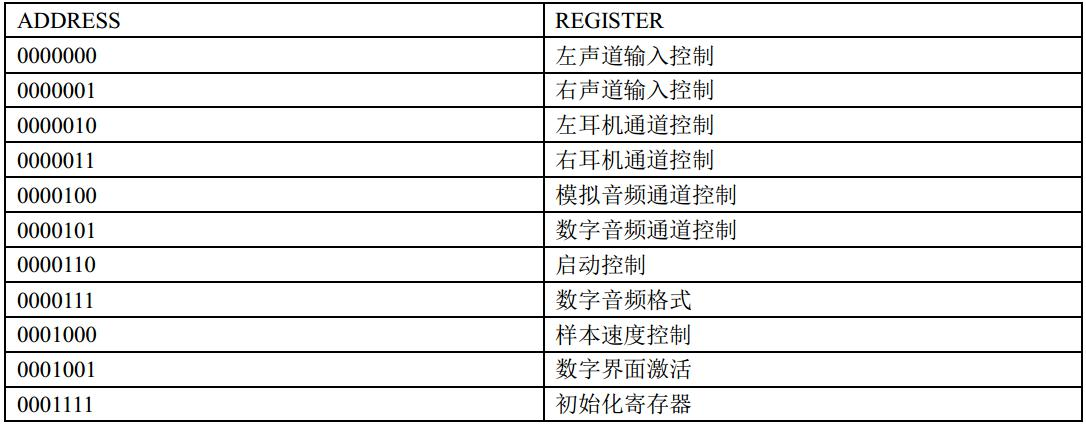 | ADDRESS | REGISTER |
|---|---|
| 0000000 | 左声道输入控制 |
| 0000001 | 右声道输入控制 |
| 0000010 | 左耳机通道控制 |
| 0000011 | 右耳机通道控制 |
| 0000100 | 模拟音频通道控制 |
| 0000101 | 数字音频通道控制 |
| 0000110 | 启动控制 |
| 0000111 | 数字音频格式 |
| 0001000 | 样本速度控制 |
| 0001001 | 数字界面激活 |
| 0001111 | 初始化寄存器 |